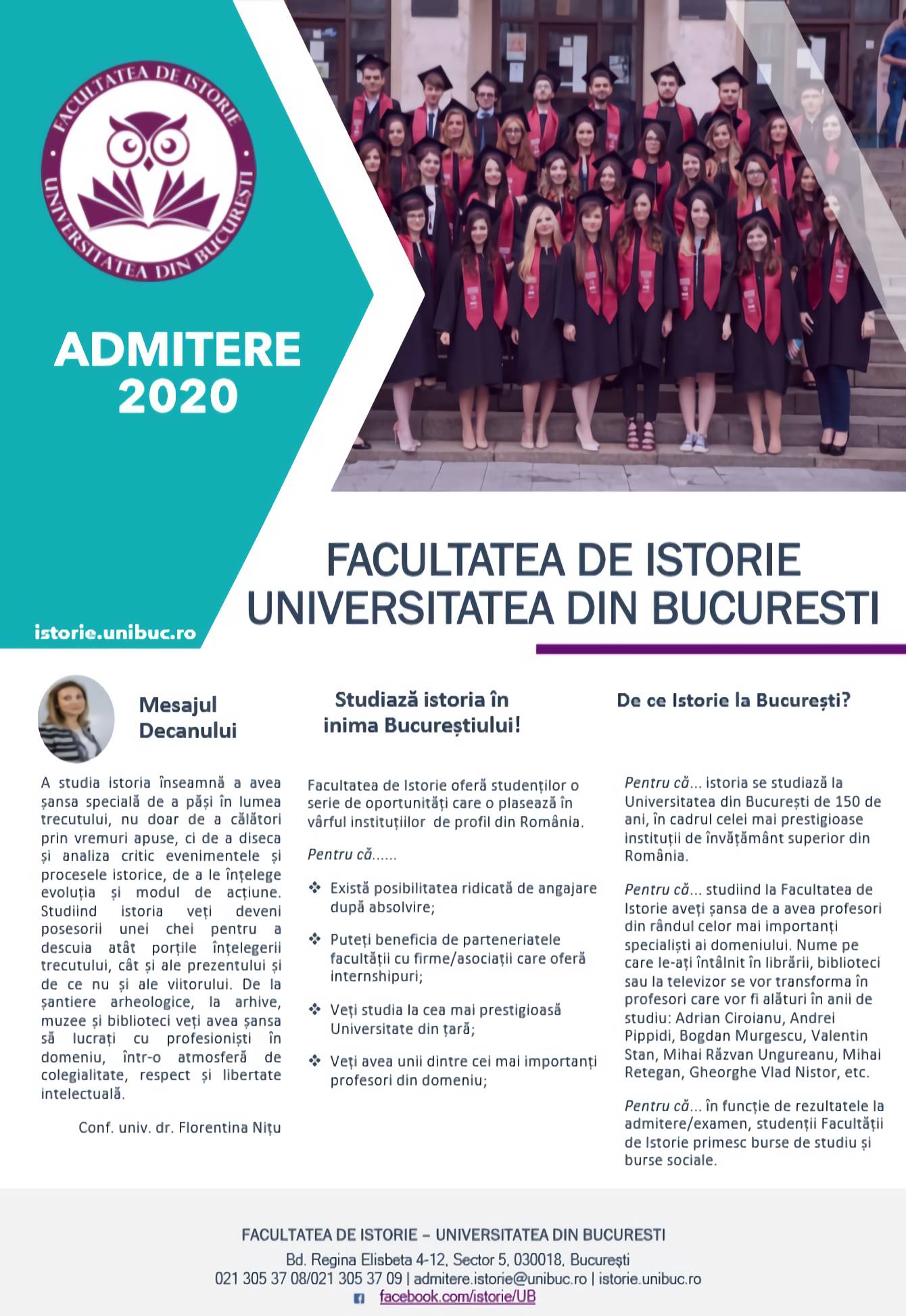 FACULTATEA DE ISTORIE
UNIVERSITATEA DIN BUCUREȘTI

ADMITERE 2020

istorie.unibuc.ro

FACULTATEA DE ISTORIE
UNIVERSITATEA DIN BUCURESTI

Mesajul Decanului

A studia istoria înseamnă a avea șansa specială de a păși în lumea trecutului, nu doar de a călători prin vremuri apuse, ci de a diseca și analiza critic evenimentele și procesele istorice, de a le înțelege evoluția și modul de acțiune. Studiind istoria veți deveni posesorii unei chei pentru a descuia atât porțile înțelegerii trecutului, cât și ale prezentului și de ce nu și ale viitorului. De la șantiere arheologice, la arhive, muzee și biblioteci veți avea șansa să lucrați cu profesioniști în domeniu, într-o atmosferă de colegialitate, respect și libertate intelectuală.

Conf. univ. dr. Florentina Nițu

Studiază istoria în inima Bucureștiului!

Facultatea de Istorie oferă studenților o serie de oportunități care o plasează în vârful instituțiilor de profil din România.

Pentru că......

❖ Există posibilitatea ridicată de angajare după absolvire;

❖ Puteți beneficia de parteneriatele facultății cu firme/asociații care oferă internshipuri;

❖ Veți studia la cea mai prestigioasă Universitate din țară;

❖ Veți avea unii dintre cei mai importanți profesori din domeniu;

De ce Istorie la București?

Pentru că... istoria se studiază la Universitatea din București de 150 de ani, în cadrul celei mai prestigioase instituții de învățământ superior din România.

Pentru că... studiind la Facultatea de Istorie aveți șansa de a avea profesori din rândul celor mai importanți specialiști ai domeniului. Nume pe care le-ați întâlnit în librării, biblioteci sau la televizor se vor transforma în profesori care vor fi alături în anii de studiu: Adrian Cioroianu, Andrei Pippidi, Bogdan Murgescu, Valentin Stan, Mihai Răzvan Ungureanu, Mihai Retegan, Gheorghe Vlad Nistor, etc.

Pentru că... în funcție de rezultatele la admitere/examen, studenții Facultății de Istorie primesc burse de studiu și burse sociale.

FACULTATEA DE ISTORIE – UNIVERSITATEA DIN BUCURESTI
Bd. Regina Elisbeta 4-12, Sector 5, 030018, București
021 305 37 08/021 305 37 09 | admitere.istorie@unibuc.ro | istorie.unibuc.ro
facebook.com/istorie/UB